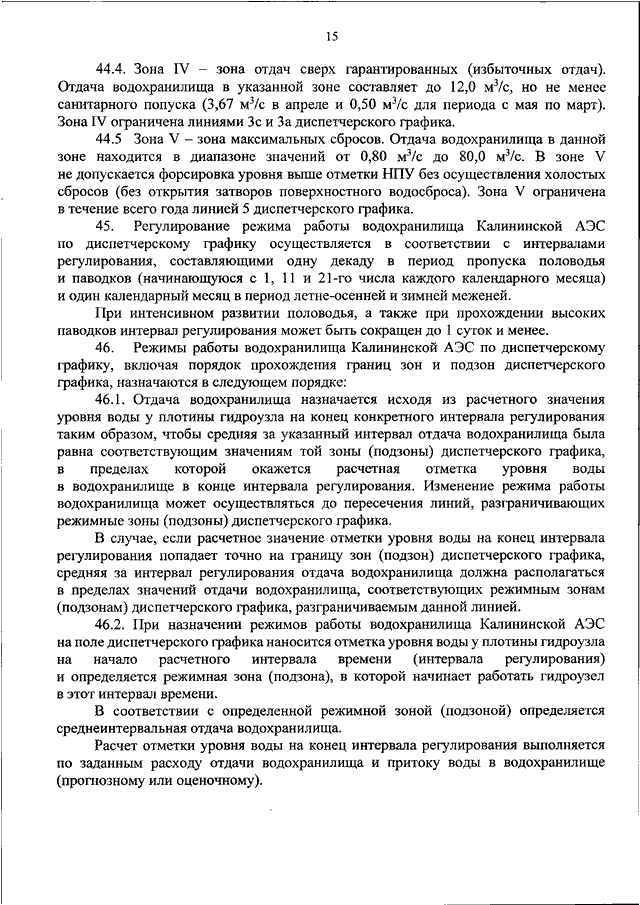 15

44.4. Зона IV – зона отдач сверх гарантированных (избыточных отдач). Отдача водохранилища в указанной зоне составляет до 12,0 м$^3$/с, но не менее санитарного попуска (3,67 м$^3$/с в апреле и 0,50 м$^3$/с для периода с мая по март). Зона IV ограничена линиями 3с и 3а диспетчерского графика.

44.5 Зона V – зона максимальных сбросов. Отдача водохранилища в данной зоне находится в диапазоне значений от 0,80 м$^3$/с до 80,0 м$^3$/с. В зоне V не допускается форсировка уровня выше отметки НПУ без осуществления холостых сбросов (без открытия затворов поверхностного водосброса). Зона V ограничена в течение всего года линией 5 диспетчерского графика.

45. Регулирование режима работы водохранилища Калининской АЭС по диспетчерскому графику осуществляется в соответствии с интервалами регулирования, составляющими одну декаду в период пропуска половодья и паводков (начинающуюся с 1, 11 и 21-го числа каждого календарного месяца) и один календарный месяц в период летне-осенней и зимней меженей.

При интенсивном развитии половодья, а также при прохождении высоких паводков интервал регулирования может быть сокращен до 1 суток и менее.

46. Режимы работы водохранилища Калининской АЭС по диспетчерскому графику, включая порядок прохождения границ зон и подзон диспетчерского графика, назначаются в следующем порядке:

46.1. Отдача водохранилища назначается исходя из расчетного значения уровня воды у плотины гидроузла на конец конкретного интервала регулирования таким образом, чтобы средняя за указанный интервал отдача водохранилища была равна соответствующим значениям той зоны (подзоны) диспетчерского графика, в пределах которой окажется расчетная отметка уровня воды в водохранилище в конце интервала регулирования. Изменение режима работы водохранилища может осуществляться до пересечения линий, разграничивающих режимные зоны (подзоны) диспетчерского графика.

В случае, если расчетное значение отметки уровня воды на конец интервала регулирования попадает точно на границу зон (подзон) диспетчерского графика, средняя за интервал регулирования отдача водохранилища должна располагаться в пределах значений отдачи водохранилища, соответствующих режимным зонам (подзонам) диспетчерского графика, разграничиваемым данной линией.

46.2. При назначении режимов работы водохранилища Калининской АЭС на поле диспетчерского графика наносится отметка уровня воды у плотины гидроузла на начало расчетного интервала времени (интервала регулирования) и определяется режимная зона (подзона), в которой начинает работать гидроузел в этот интервал времени.

В соответствии с определенной режимной зоной (подзоной) определяется среднеинтервальная отдача водохранилища.

Расчет отметки уровня воды на конец интервала регулирования выполняется по заданным расходу отдачи водохранилища и притоку воды в водохранилище (прогнозному или оценочному).